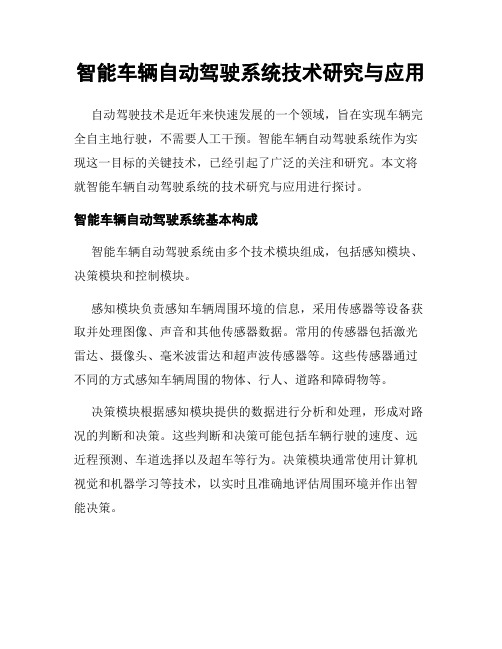 智能车辆自动驾驶系统技术研究与应用

自动驾驶技术是近年来快速发展的一个领域，旨在实现车辆完全自主地行驶，不需要人工干预。智能车辆自动驾驶系统作为实现这一目标的关键技术，已经引起了广泛的关注和研究。本文将就智能车辆自动驾驶系统的技术研究与应用进行探讨。

智能车辆自动驾驶系统基本构成

智能车辆自动驾驶系统由多个技术模块组成，包括感知模块、决策模块和控制模块。

感知模块负责感知车辆周围环境的信息，采用传感器等设备获取并处理图像、声音和其他传感器数据。常用的传感器包括激光雷达、摄像头、毫米波雷达和超声波传感器等。这些传感器通过不同的方式感知车辆周围的物体、行人、道路和障碍物等。

决策模块根据感知模块提供的数据进行分析和处理，形成对路况的判断和决策。这些判断和决策可能包括车辆行驶的速度、远近程预测、车道选择以及超车等行为。决策模块通常使用计算机视觉和机器学习等技术，以实时且准确地评估周围环境并作出智能决策。